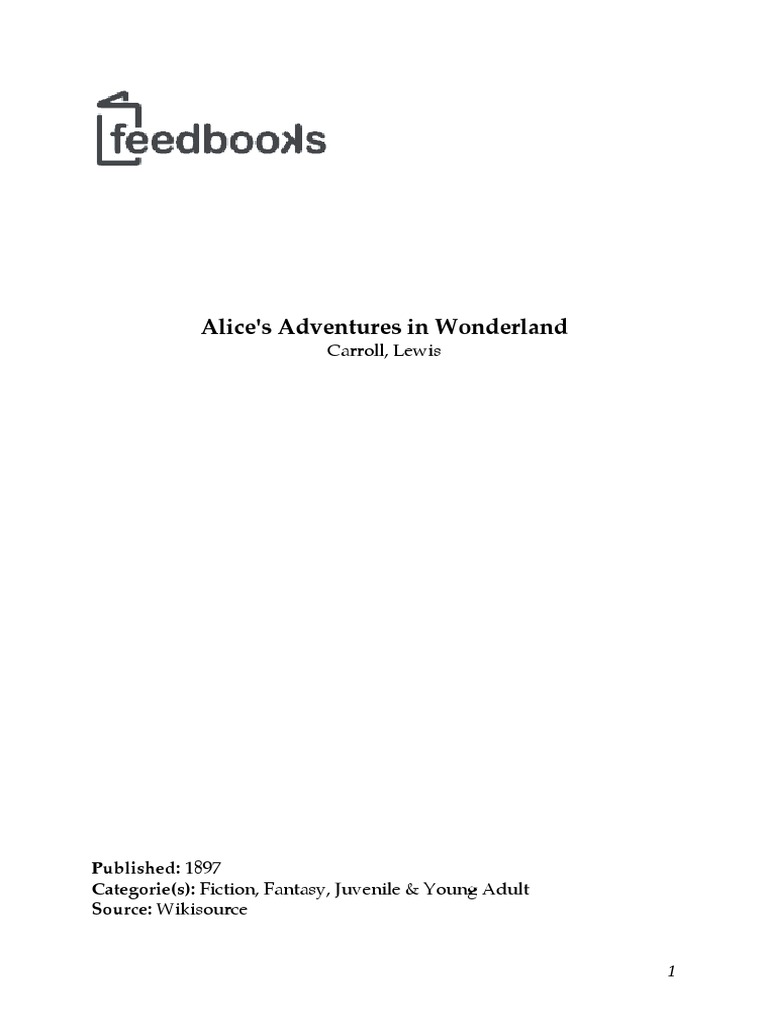 feedbooks

Alice's Adventures in Wonderland
Carroll, Lewis

Published: 1897
Categorie(s): Fiction, Fantasy, Juvenile & Young Adult
Source: Wikisource

1